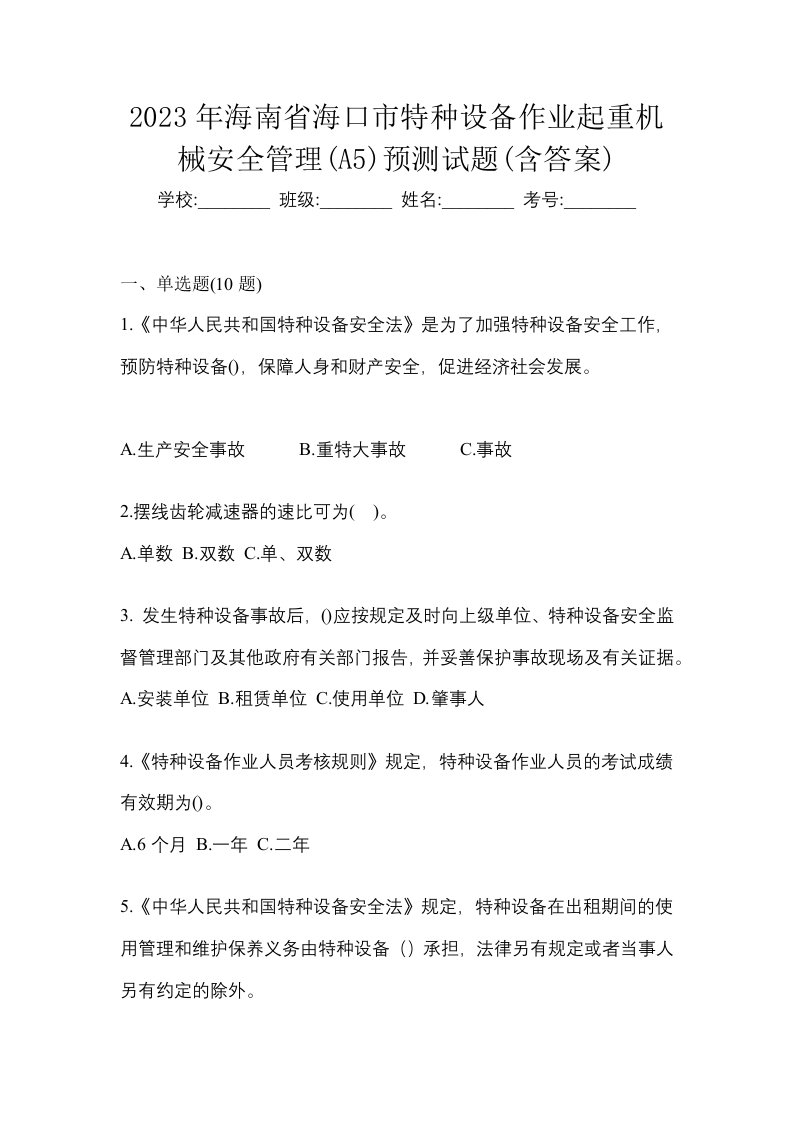 2023年海南省海口市特种设备作业起重机械安全管理(A5)预测试题(含答案)

学校:________ 班级:________ 姓名:________ 考号:________

一、单选题(10 题)

1.《中华人民共和国特种设备安全法》是为了加强特种设备安全工作，预防特种设备()，保障人身和财产安全，促进经济社会发展。

A.生产安全事故 B.重特大事故 C.事故

2.摆线齿轮减速器的速比可为( )。

A.单数 B.双数 C.单、双数

3. 发生特种设备事故后，()应按规定及时向上级单位、特种设备安全监督管理部门及其他政府有关部门报告，并妥善保护事故现场及有关证据。

A.安装单位 B.租赁单位 C.使用单位 D.肇事人

4.《特种设备作业人员考核规则》规定，特种设备作业人员的考试成绩有效期为()。

A.6 个月 B.一年 C.二年

5.《中华人民共和国特种设备安全法》规定，特种设备在出租期间的使用管理和维护保养义务由特种设备（）承担，法律另有规定或者当事人另有约定的除外。